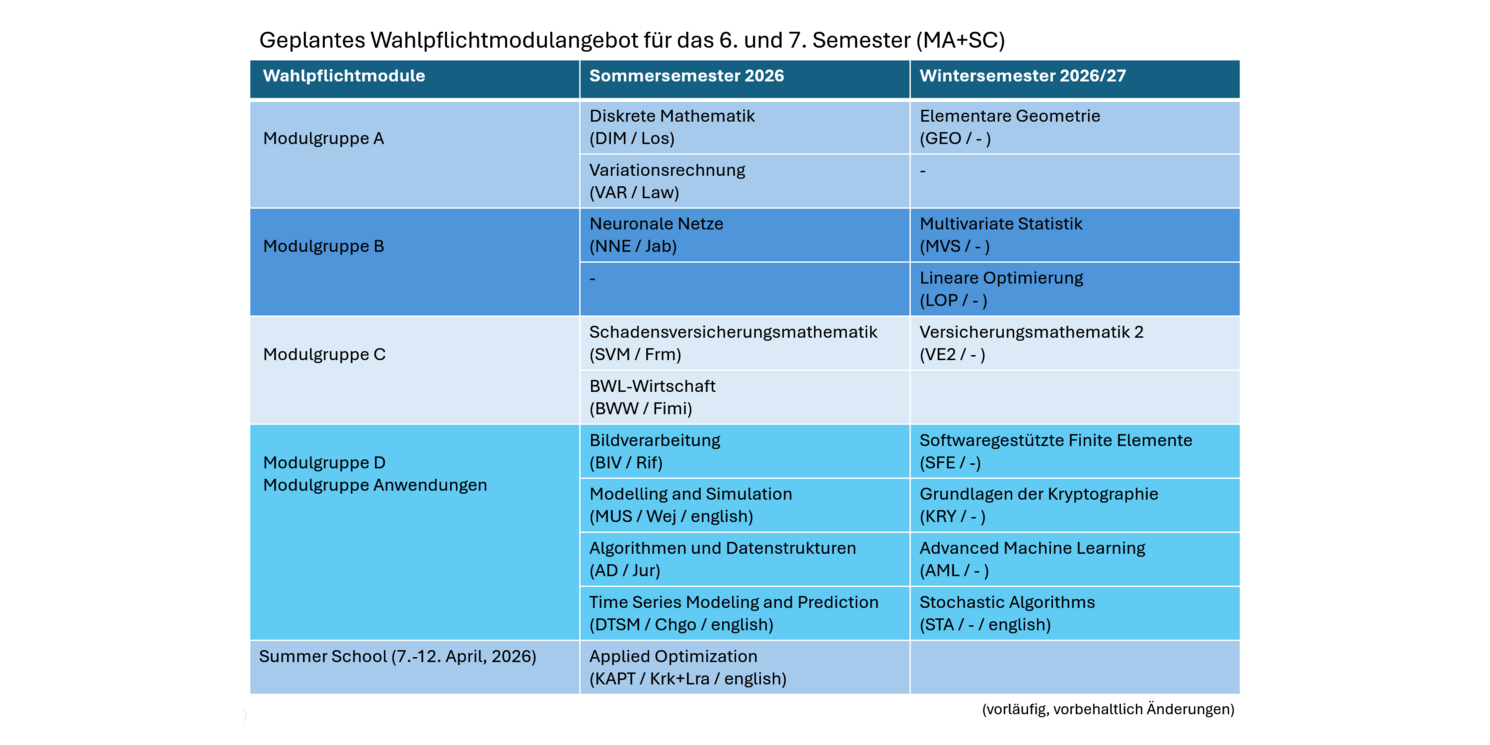 Geplantes Wahlpflichtmodulangebot für das 6. und 7. Semester (MA+SC)

| Wahlpflichtmodule | Sommersemester 2026 | Wintersemester 2026/27 |
|---|---|---|
| Modulgruppe A | Diskrete Mathematik (DIM / Los) | Elementare Geometrie (GEO / - ) |
| | Variationsrechnung (VAR / Law) | - |
| Modulgruppe B | Neuronale Netze (NNE / Jab) | Multivariate Statistik (MVS / - ) |
| | - | Lineare Optimierung (LOP / - ) |
| Modulgruppe C | Schadensversicherungsmathematik (SVM / Frm) | Versicherungsmathematik 2 (VE2 / - ) |
| | BWL-Wirtschaft (BWW / Fimi) | |
| Modulgruppe D Modulgruppe Anwendungen | Bildverarbeitung (BIV / Rif) | Softwaregestützte Finite Elemente (SFE / -) |
| | Modelling and Simulation (MUS / Wej / english) | Grundlagen der Kryptographie (KRY / - ) |
| | Algorithmen und Datenstrukturen (AD / Jur) | Advanced Machine Learning (AML / - ) |
| | Time Series Modeling and Prediction (DTSM / Chgo / english) | Stochastic Algorithms (STA / - / english) |
| Summer School (7.-12. April, 2026) | Applied Optimization (KAPT / Krk+Lra / english) | |

(vorläufig, vorbehaltlich Änderungen)